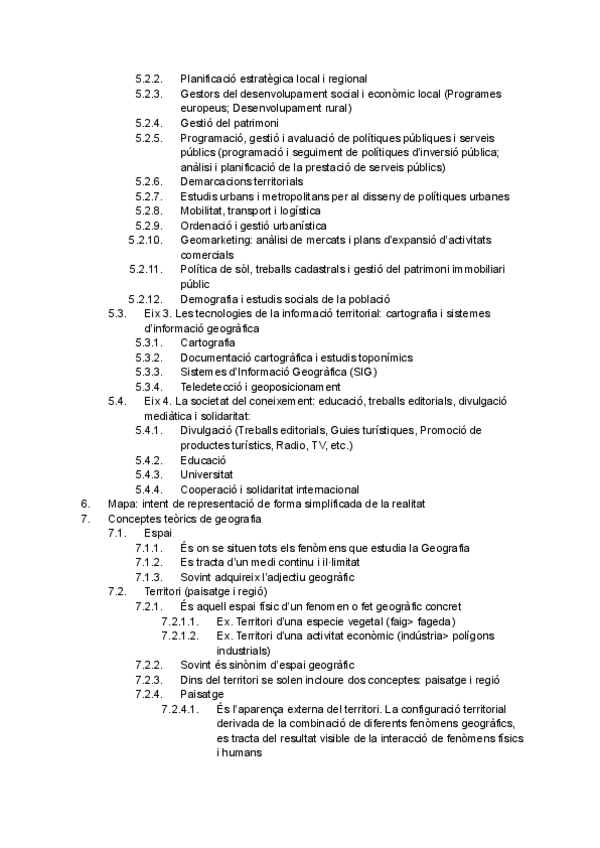 5.2.2. Planificació estratègica local i regional
5.2.3. Gestors del desenvolupament social i econòmic local (Programes europeus; Desenvolupament rural)
5.2.4. Gestió del patrimoni
5.2.5. Programació, gestió i avaluació de polítiques públiques i serveis públics (programació i seguiment de polítiques d'inversió pública; anàlisi i planificació de la prestació de serveis públics)
5.2.6. Demarcacions territorials
5.2.7. Estudis urbans i metropolitans per al disseny de polítiques urbanes
5.2.8. Mobilitat, transport i logística
5.2.9. Ordenació i gestió urbanística
5.2.10. Geomarketing: anàlisi de mercats i plans d'expansió d'activitats comercials
5.2.11. Política de sòl, treballs cadastrals i gestió del patrimoni immobiliari públic
5.2.12. Demografia i estudis socials de la població
5.3. Eix 3. Les tecnologies de la informació territorial: cartografia i sistemes d'informació geogràfica
5.3.1. Cartografia
5.3.2. Documentació cartogràfica i estudis toponímics
5.3.3. Sistemes d'Informació Geogràfica (SIG)
5.3.4. Teledetecció i geoposicionament
5.4. Eix 4. La societat del coneixement: educació, treballs editorials, divulgació mediàtica i solidaritat:
5.4.1. Divulgació (Treballs editorials, Guies turístiques, Promoció de productes turístics, Radio, TV, etc.)
5.4.2. Educació
5.4.3. Universitat
5.4.4. Cooperació i solidaritat internacional
6. Mapa: intent de representació de forma simplificada de la realitat
7. Conceptes teòrics de geografia
7.1. Espai
7.1.1. És on se situen tots els fenòmens que estudia la Geografia
7.1.2. Es tracta d'un medi continu i il·limitat
7.1.3. Sovint adquireix l'adjectiu geogràfic
7.2. Territori (paisatge i regió)
7.2.1. És aquell espai físic d'un fenomen o fet geogràfic concret
7.2.1.1. Ex. Territori d'una especie vegetal (faig> fageda)
7.2.1.2. Ex. Territori d'una activitat econòmic (indústria> polígons industrials)
7.2.2. Sovint és sinònim d'espai geogràfic
7.2.3. Dins del territori se solen incloure dos conceptes: paisatge i regió
7.2.4. Paisatge
7.2.4.1. És l'aparença externa del territori. La configuració territorial derivada de la combinació de diferents fenòmens geogràfics, es tracta del resultat visible de la interacció de fenòmens físics i humans